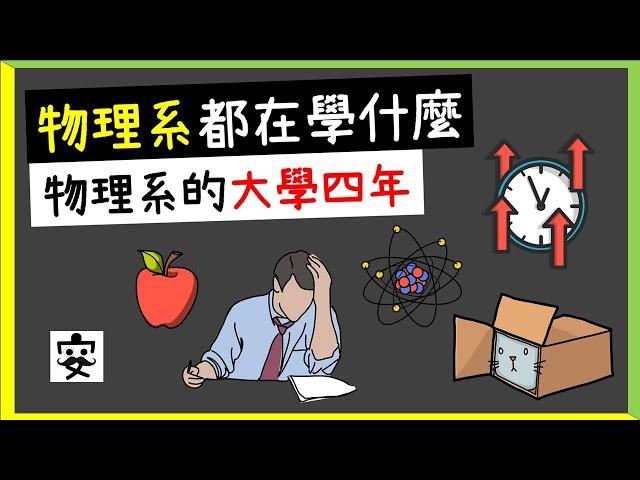 物理系都在學什麼

物理系的大學四年

安